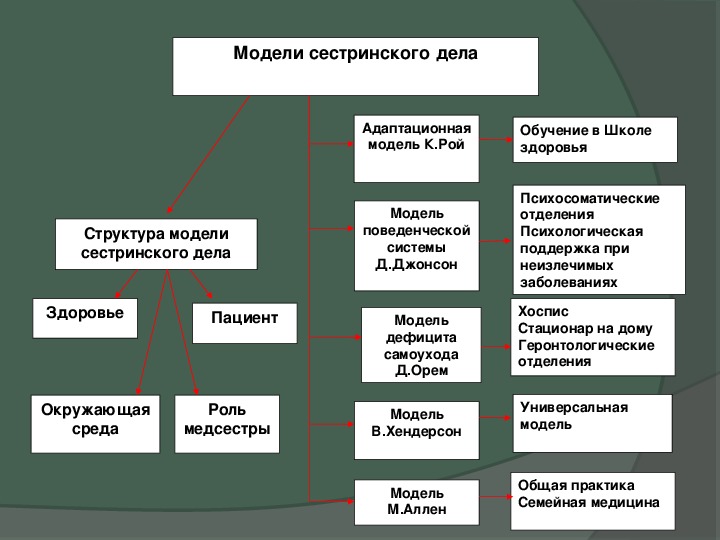 Модели сестринского дела

Структура модели сестринского дела

Здоровье

Пациент

Окружающая среда

Роль медсестры

Адаптационная модель К.Рой

Обучение в Школе здоровья

Модель поведенческой системы Д.Джонсон

Психосоматические отделения
Психологическая поддержка при неизлечимых заболеваниях

Модель дефицита самоухода Д.Орем

Хоспис
Стационар на дому
Геронтологические отделения

Модель В.Хендерсон

Универсальная модель

Модель М.Аллен

Общая практика
Семейная медицина